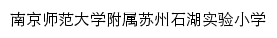 南京师范大学附属苏州石湖实验小学